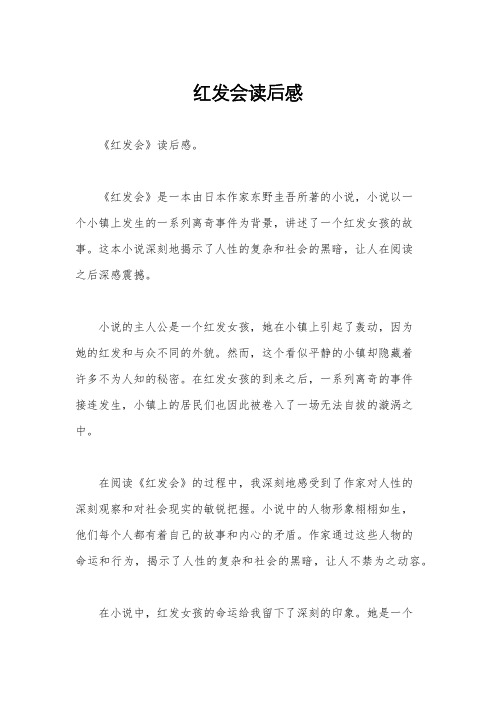 红发会读后感

《红发会》读后感。

《红发会》是一本由日本作家东野圭吾所著的小说，小说以一个小镇上发生的一系列离奇事件为背景，讲述了一个红发女孩的故事。这本小说深刻地揭示了人性的复杂和社会的黑暗，让人在阅读之后深感震撼。

小说的主人公是一个红发女孩，她在小镇上引起了轰动，因为她的红发和与众不同的外貌。然而，这个看似平静的小镇却隐藏着许多不为人知的秘密。在红发女孩的到来之后，一系列离奇的事件接连发生，小镇上的居民们也因此被卷入了一场无法自拔的漩涡之中。

在阅读《红发会》的过程中，我深刻地感受到了作家对人性的深刻观察和对社会现实的敏锐把握。小说中的人物形象栩栩如生，他们每个人都有着自己的故事和内心的矛盾。作家通过这些人物的命运和行为，揭示了人性的复杂和社会的黑暗，让人不禁为之动容。

在小说中，红发女孩的命运给我留下了深刻的印象。她是一个